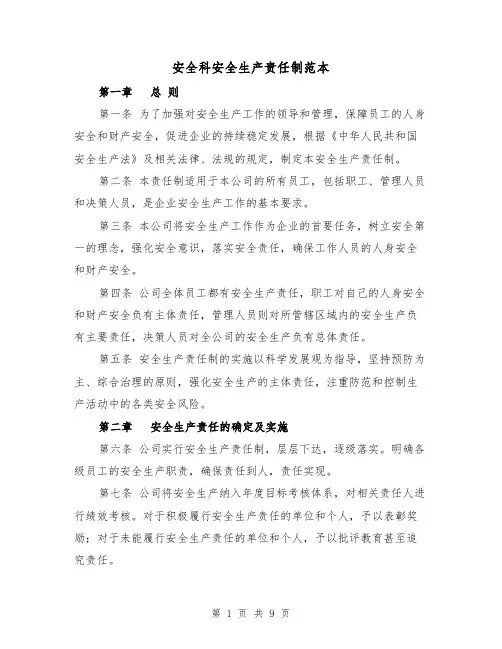 安全科安全生产责任制范本

第一章　总 则

第一条 为了加强对安全生产工作的领导和管理，保障员工的人身安全和财产安全，促进企业的持续稳定发展，根据《中华人民共和国安全生产法》及相关法律、法规的规定，制定本安全生产责任制。

第二条 本责任制适用于本公司的所有员工，包括职工、管理人员和决策人员，是企业安全生产工作的基本要求。

第三条 本公司将安全生产工作作为企业的首要任务，树立安全第一的理念，强化安全意识，落实安全责任，确保工作人员的人身安全和财产安全。

第四条 公司全体员工都有安全生产责任，职工对自己的人身安全和财产安全负有主体责任，管理人员则对所管辖区域内的安全生产负有主要责任，决策人员对全公司的安全生产负有总体责任。

第五条 安全生产责任制的实施以科学发展观为指导，坚持预防为主、综合治理的原则，强化安全生产的主体责任，注重防范和控制生产活动中的各类安全风险。

第二章　安全生产责任的确定及实施

第六条 公司实行安全生产责任制，层层下达，逐级落实。明确各级员工的安全生产职责，确保责任到人，责任实现。

第七条 公司将安全生产纳入年度目标考核体系，对相关责任人进行绩效考核。对于积极履行安全生产责任的单位和个人，予以表彰奖励；对于未能履行安全生产责任的单位和个人，予以批评教育甚至追究责任。

第 1 页 共 9 页